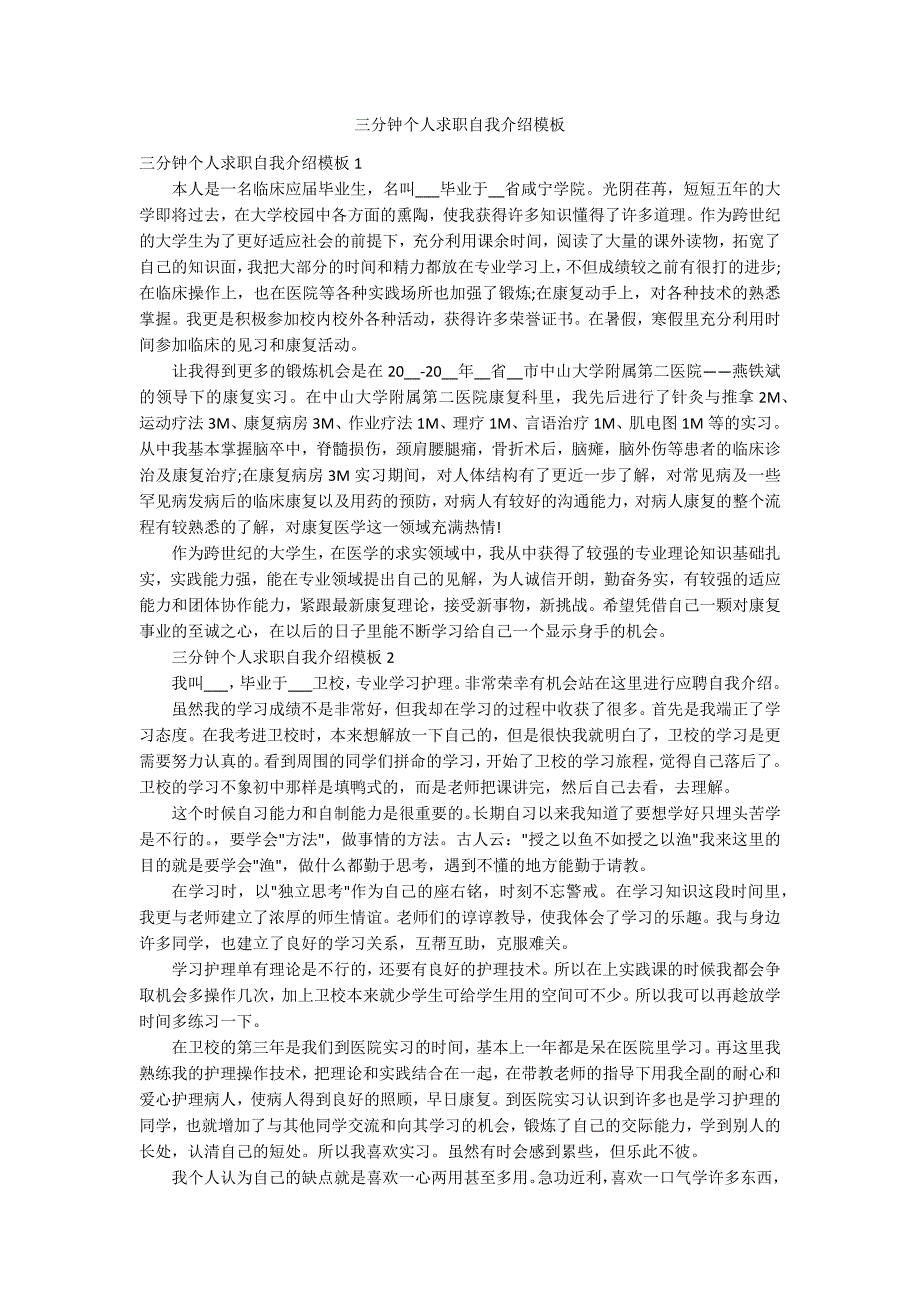 三分钟个人求职自我介绍模板

三分钟个人求职自我介绍模板 1

本人是一名临床应届毕业生，名叫___毕业于__省咸宁学院。光阴荏苒，短短五年的大学即将过去，在大学校园中各方面的熏陶，使我获得许多知识懂得了许多道理。作为跨世纪的大学生为了更好适应社会的前提下，充分利用课余时间，阅读了大量的课外读物，拓宽了自己的知识面，我把大部分的时间和精力都放在专业学习上，不但成绩较之前有很打的进步;在临床操作上，也在医院等各种实践场所也加强了锻炼;在康复动手上，对各种技术的熟悉掌握。我更是积极参加校内校外各种活动，获得许多荣誉证书。在暑假，寒假里充分利用时间参加临床的见习和康复活动。

让我得到更多的锻炼机会是在 20__-20__年__省__市中山大学附属第二医院——燕铁斌的领导下的康复实习。在中山大学附属第二医院康复科里，我先后进行了针灸与推拿 2M、运动疗法 3M、康复病房 3M、作业疗法 1M、理疗 1M、言语治疗 1M、肌电图 1M 等的实习。从中我基本掌握脑卒中，脊髓损伤，颈肩腰腿痛，骨折术后，脑瘫，脑外伤等患者的临床诊治及康复治疗;在康复病房 3M 实习期间，对人体结构有了更近一步了解，对常见病及一些罕见病发病后的临床康复以及用药的预防，对病人有较好的沟通能力，对病人康复的整个流程有较熟悉的了解，对康复医学这一领域充满热情!

作为跨世纪的大学生，在医学的求实领域中，我从中获得了较强的专业理论知识基础扎实，实践能力强，能在专业领域提出自己的见解，为人诚信开朗，勤奋务实，有较强的适应能力和团体协作能力，紧跟最新康复理论，接受新事物，新挑战。希望凭借自己一颗对康复事业的至诚之心，在以后的日子里能不断学习给自己一个显示身手的机会。

三分钟个人求职自我介绍模板 2

我叫___，毕业于___卫校，专业学习护理。非常荣幸有机会站在这里进行应聘自我介绍。

虽然我的学习成绩不是非常好，但我却在学习的过程中收获了很多。首先是我端正了学习态度。在我考进卫校时，本来想解放一下自己的，但是很快我就明白了，卫校的学习是更需要努力认真的。看到周围的同学们拼命的学习，开始了卫校的学习旅程，觉得自己落后了。卫校的学习不象初中那样是填鸭式的，而是老师把课讲完，然后自己去看，去理解。

这个时候自习能力和自制能力是很重要的。长期自习以来我知道了要想学好只埋头苦学是不行的。，要学会"方法"，做事情的方法。古人云："授之以鱼不如授之以渔"我来这里的目的就是要学会"渔"，做什么都勤于思考，遇到不懂的地方能勤于请教。

在学习时，以"独立思考"作为自己的座右铭，时刻不忘警戒。在学习知识这段时间里，我更与老师建立了浓厚的师生情谊。老师们的谆谆教导，使我体会了学习的乐趣。我与身边许多同学，也建立了良好的学习关系，互帮互助，克服难关。

学习护理单有理论是不行的，还要有良好的护理技术。所以在上实践课的时候我都会争取机会多操作几次，加上卫校本来就少学生可给学生用的空间可不少。所以我可以再趁放学时间多练习一下。

在卫校的第三年是我们到医院实习的时间，基本上一年都是呆在医院里学习。再这里我熟练我的护理操作技术，把理论和实践结合在一起，在带教老师的指导下用我全副的耐心和爱心护理病人，使病人得到良好的照顾，早日康复。到医院实习认识到许多也是学习护理的同学，也就增加了与其他同学交流和向其学习的机会，锻炼了自己的交际能力，学到别人的长处，认清自己的短处。所以我喜欢实习。虽然有时会感到累些，但乐此不彼。

我个人认为自己的缺点就是喜欢一心两用甚至多用。急功近利，喜欢一口气学许多东西，